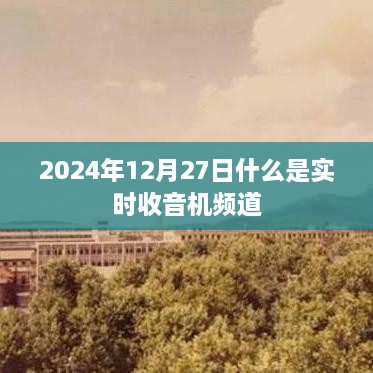 2024年12月27日什么是实时收音机频道